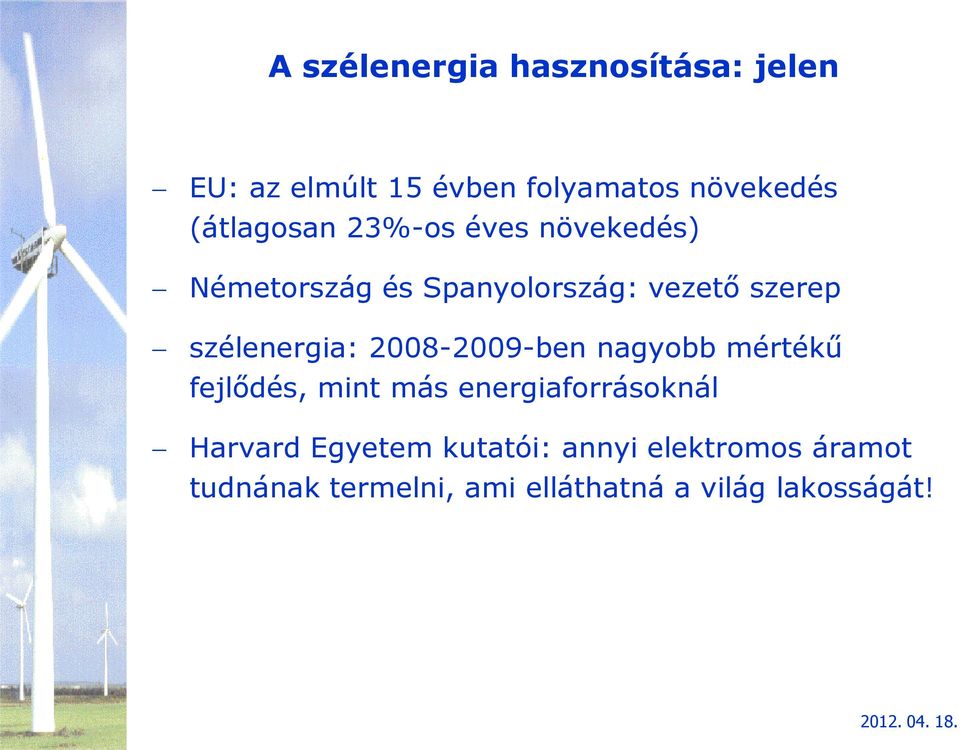 A szélenergia hasznosítása: jelen

– EU: az elmúlt 15 évben folyamatos növekedés (átlagosan 23%-os éves növekedés)

– Németország és Spanyolország: vezető szerep

– szélenergia: 2008-2009-ben nagyobb mértékű fejlődés, mint más energiaforrásoknál

– Harvard Egyetem kutatói: annyi elektromos áramot tudnának termelni, ami elláthatná a világ lakosságát!

2012. 04. 18.